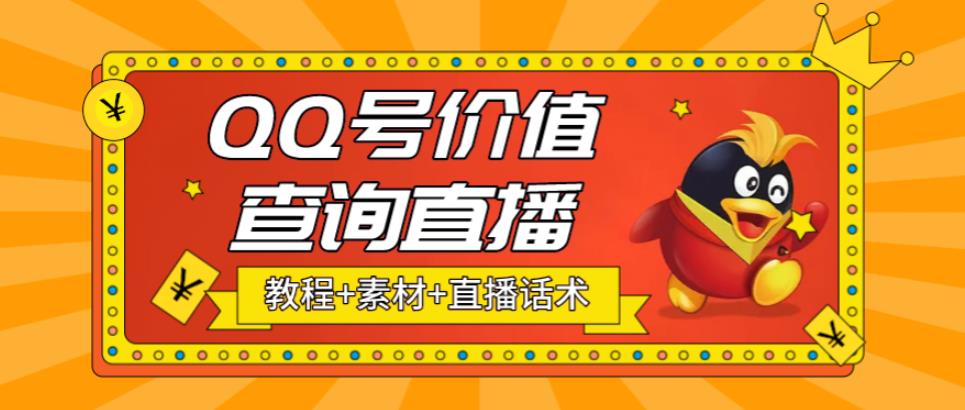 ¥

QQ号价值
查询直播

¥

教程+素材+直播话术

¥